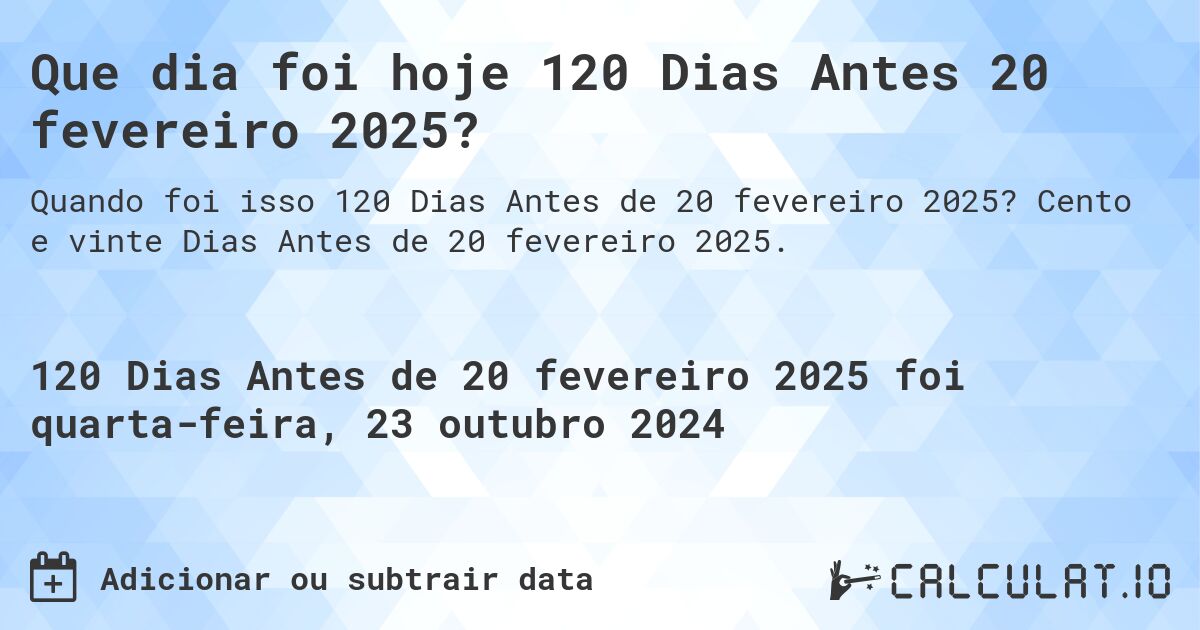 Que dia foi hoje 120 Dias Antes 20 fevereiro 2025?

Quando foi isso 120 Dias Antes de 20 fevereiro 2025? Cento e vinte Dias Antes de 20 fevereiro 2025.

120 Dias Antes de 20 fevereiro 2025 foi quarta-feira, 23 outubro 2024

Adicionar ou subtrair data

CALCULAT.IO